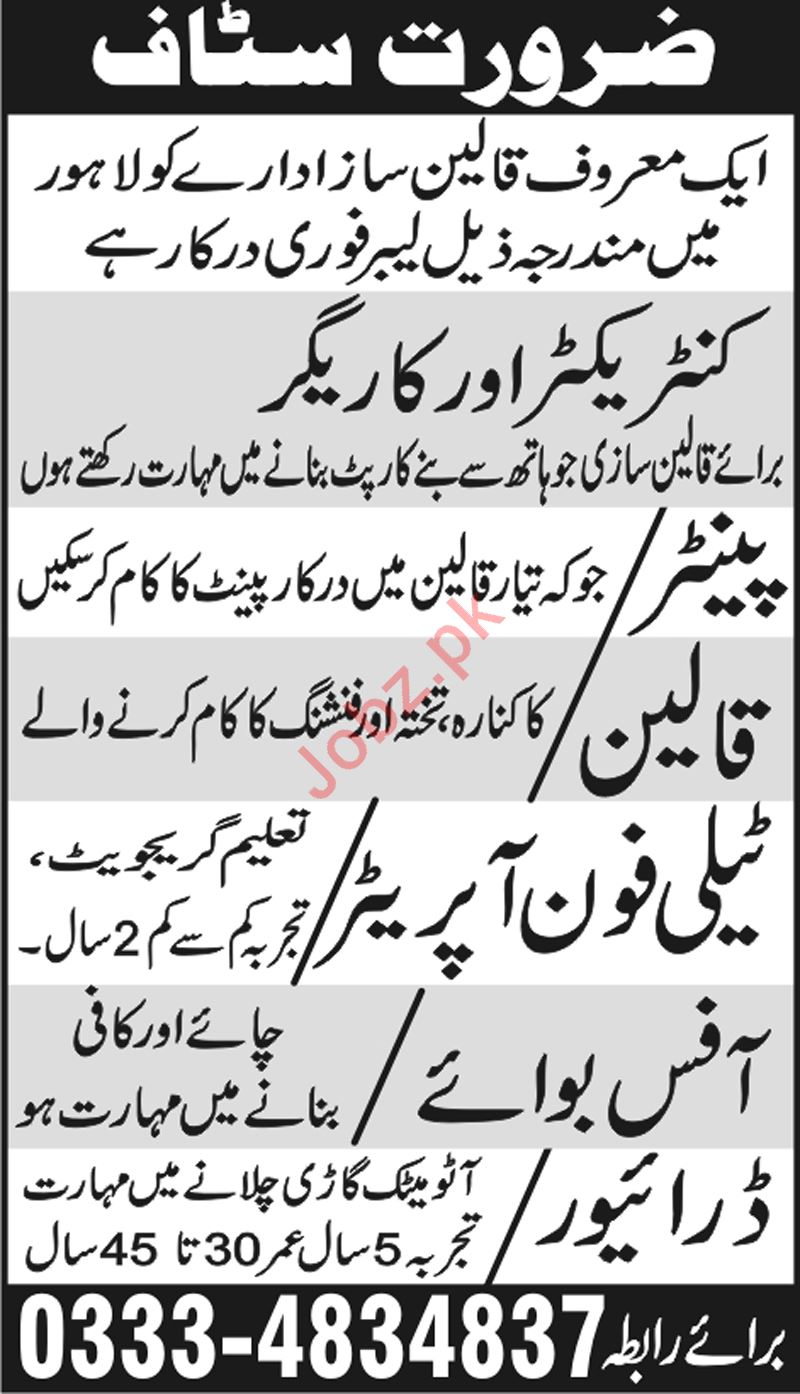 ضرورت سٹاف

ایک معروف قالین ساز ادارے کو لاہور میں مندرجہ ذیل لیبر فوری درکار ہے

کنٹریکٹر اور کاریگر

برائے قالین سازی جو ہاتھ سے بنے کارپٹ بنانے میں مہارت رکھتے ہوں

پینٹر
جو کہ تیار قالین میں درکار پینٹ کا کام کر سکیں

قالین
کا کنارہ، تختہ اور فنشنگ کا کام کرنے والے

ٹیلی فون آپریٹر
تعلیم گریجویٹ، تجربہ کم سے کم 2 سال۔

آفس بوائے
چائے اور کافی بنانے میں مہارت ہو

ڈرائیور
آٹومیٹک گاڑی چلانے میں مہارت
تجربہ 5 سال عمر 30 تا 45 سال

برائے رابطہ 0333-4834837

Jobz.pk